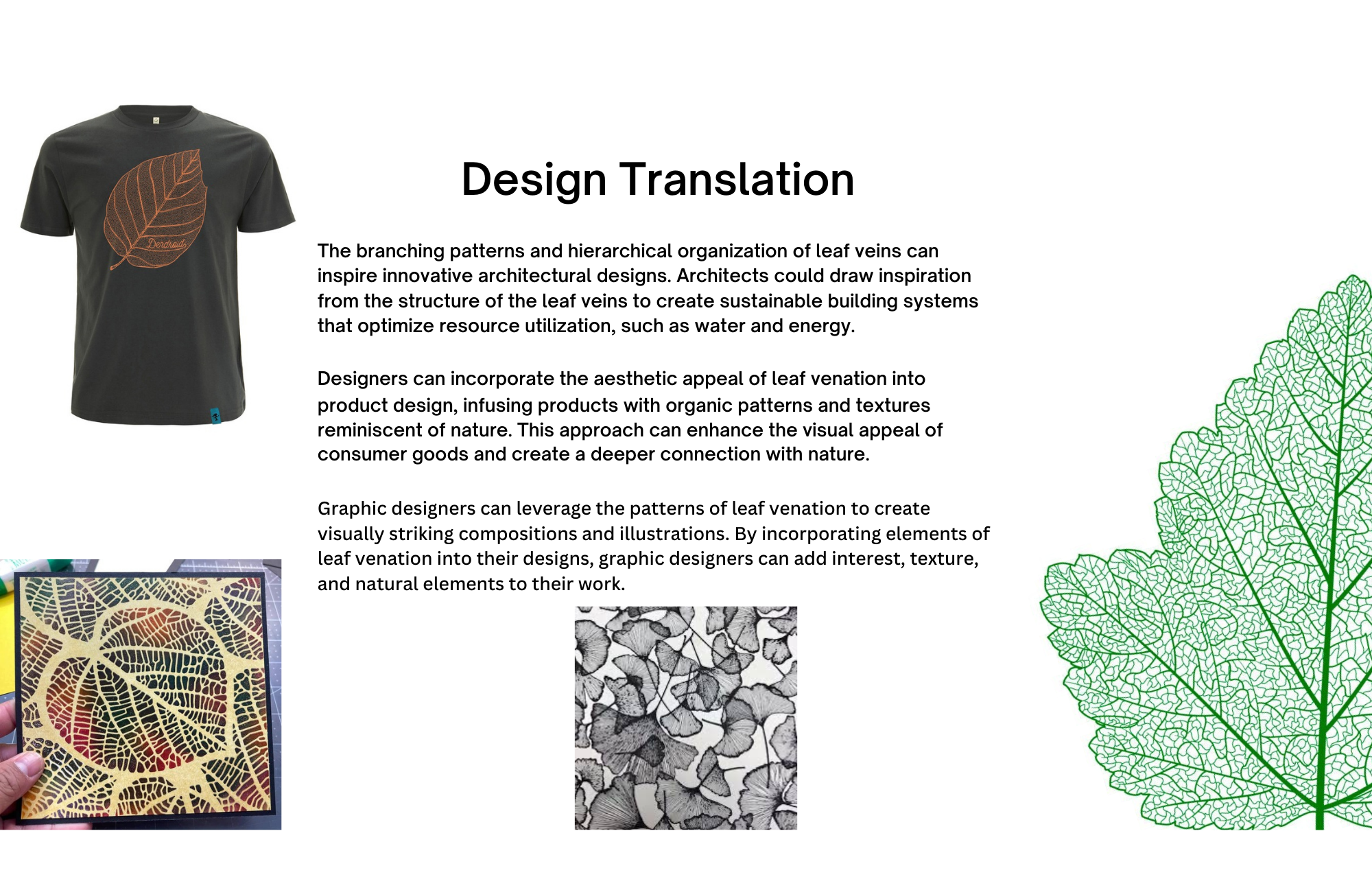 Design Translation

The branching patterns and hierarchical organization of leaf veins can inspire innovative architectural designs. Architects could draw inspiration from the structure of the leaf veins to create sustainable building systems that optimize resource utilization, such as water and energy.

Designers can incorporate the aesthetic appeal of leaf venation into product design, infusing products with organic patterns and textures reminiscent of nature. This approach can enhance the visual appeal of consumer goods and create a deeper connection with nature.

Graphic designers can leverage the patterns of leaf venation to create visually striking compositions and illustrations. By incorporating elements of leaf venation into their designs, graphic designers can add interest, texture, and natural elements to their work.